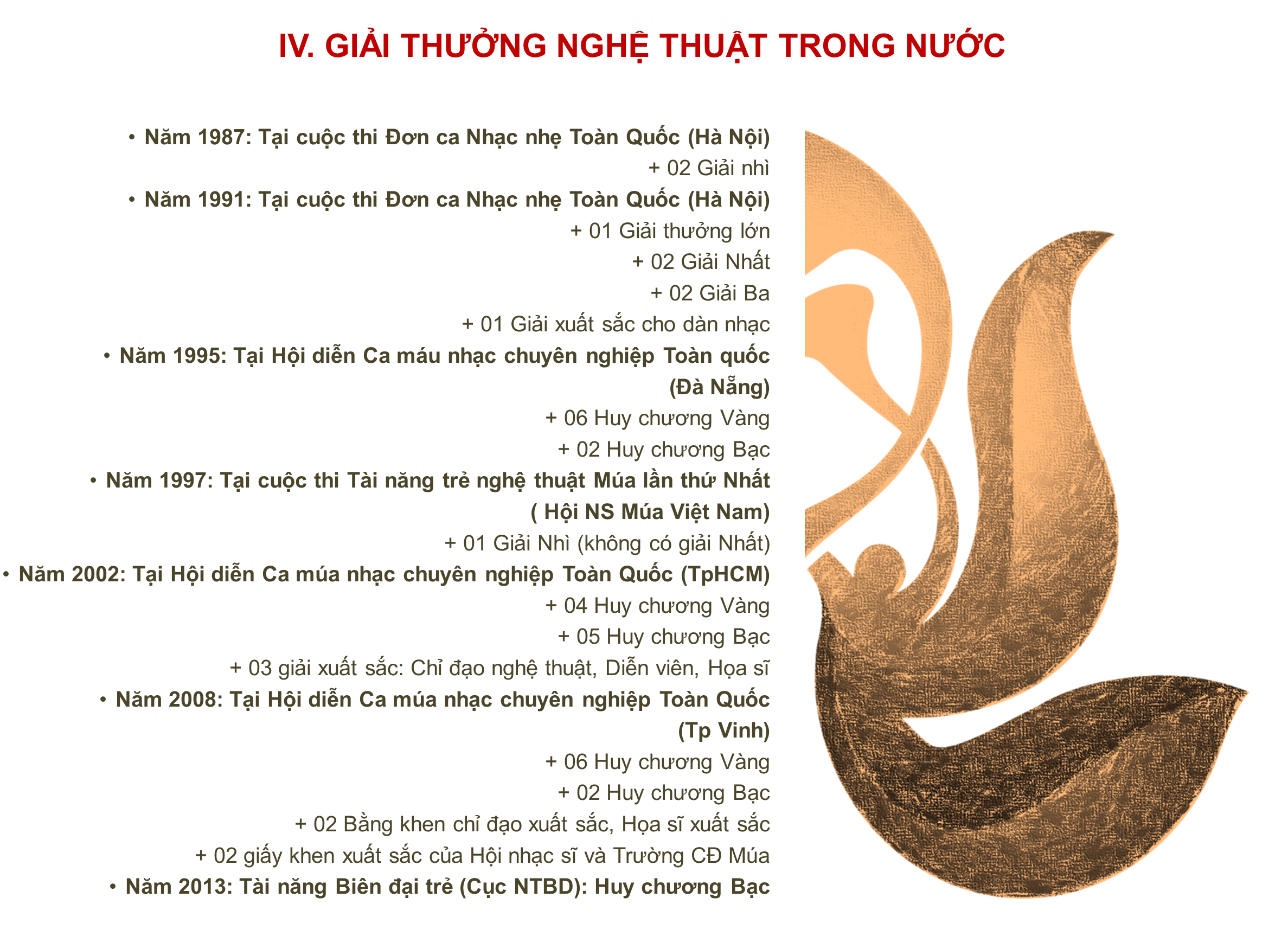 IV. GIẢI THƯỞNG NGHỆ THUẬT TRONG NƯỚC

• Năm 1987: Tại cuộc thi Đơn ca Nhạc nhẹ Toàn Quốc (Hà Nội)
+ 02 Giải nhì

• Năm 1991: Tại cuộc thi Đơn ca Nhạc nhẹ Toàn Quốc (Hà Nội)
+ 01 Giải thưởng lớn
+ 02 Giải Nhất
+ 02 Giải Ba
+ 01 Giải xuất sắc cho dàn nhạc

• Năm 1995: Tại Hội diễn Ca máu nhạc chuyên nghiệp Toàn quốc (Đà Nẵng)
+ 06 Huy chương Vàng
+ 02 Huy chương Bạc

• Năm 1997: Tại cuộc thi Tài năng trẻ nghệ thuật Múa lần thứ Nhất ( Hội NS Múa Việt Nam)
+ 01 Giải Nhì (không có giải Nhất)

• Năm 2002: Tại Hội diễn Ca múa nhạc chuyên nghiệp Toàn Quốc (TpHCM)
+ 04 Huy chương Vàng
+ 05 Huy chương Bạc
+ 03 giải xuất sắc: Chỉ đạo nghệ thuật, Diễn viên, Họa sĩ

• Năm 2008: Tại Hội diễn Ca múa nhạc chuyên nghiệp Toàn Quốc (Tp Vinh)
+ 06 Huy chương Vàng
+ 02 Huy chương Bạc
+ 02 Bằng khen chỉ đạo xuất sắc, Họa sĩ xuất sắc
+ 02 giấy khen xuất sắc của Hội nhạc sĩ và Trường CĐ Múa

• Năm 2013: Tài năng Biên đại trẻ (Cục NTBD): Huy chương Bạc